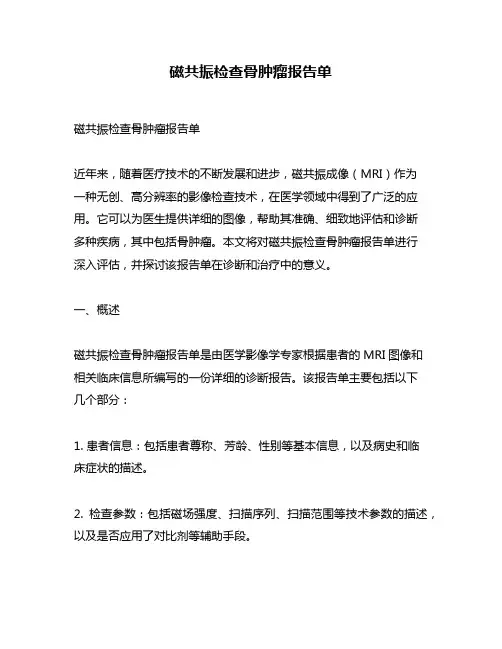 磁共振检查骨肿瘤报告单

磁共振检查骨肿瘤报告单

近年来，随着医疗技术的不断发展和进步，磁共振成像（MRI）作为一种无创、高分辨率的影像检查技术，在医学领域中得到了广泛的应用。它可以为医生提供详细的图像，帮助其准确、细致地评估和诊断多种疾病，其中包括骨肿瘤。本文将对磁共振检查骨肿瘤报告单进行深入评估，并探讨该报告单在诊断和治疗中的意义。

一、概述

磁共振检查骨肿瘤报告单是由医学影像学专家根据患者的 MRI 图像和相关临床信息所编写的一份详细的诊断报告。该报告单主要包括以下几个部分：

1. 患者信息：包括患者尊称、芳龄、性别等基本信息，以及病史和临床症状的描述。

2. 检查参数：包括磁场强度、扫描序列、扫描范围等技术参数的描述，以及是否应用了对比剂等辅助手段。